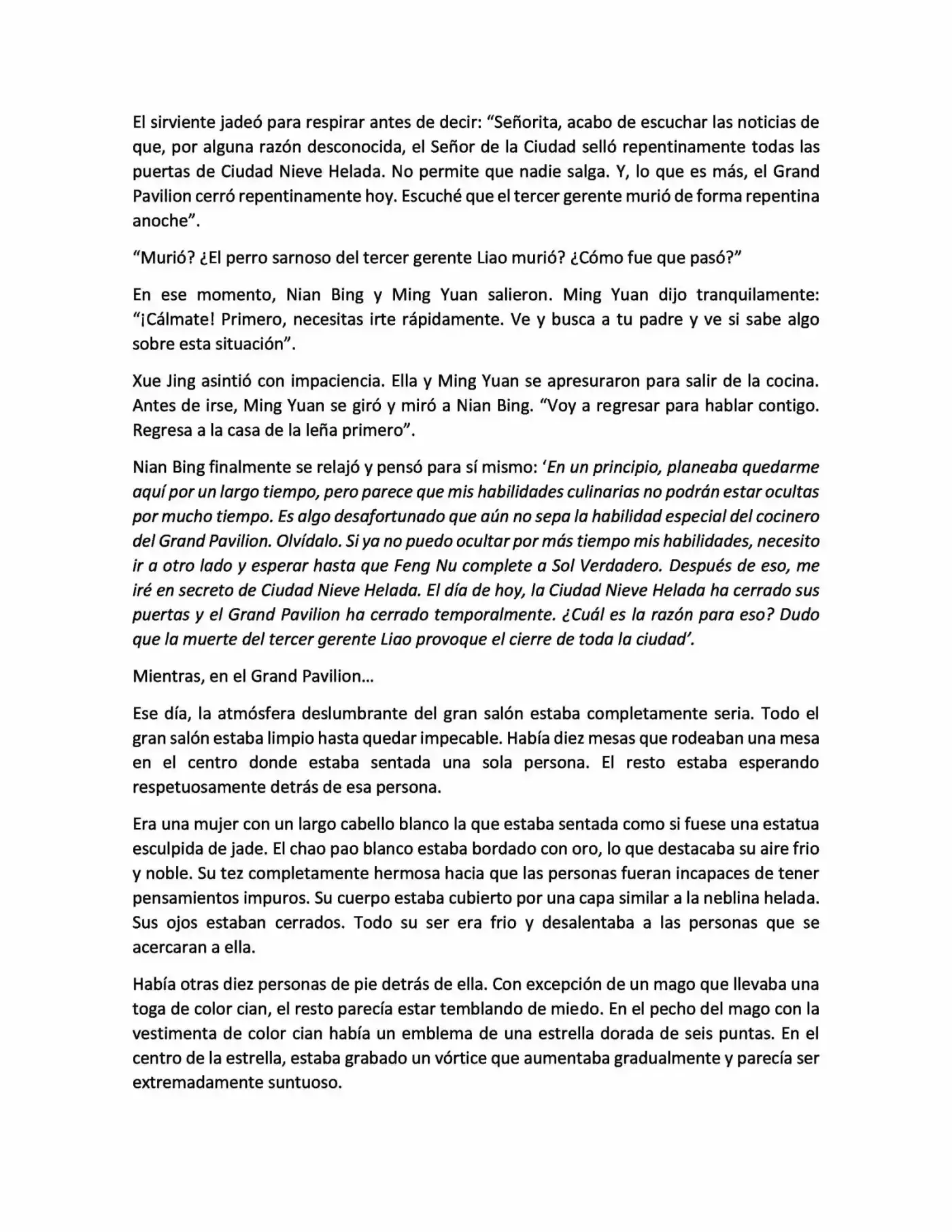 El sirviente jadeó para respirar antes de decir: “Señorita, acabo de escuchar las noticias de que, por alguna razón desconocida, el Señor de la Ciudad selló repentinamente todas las puertas de Ciudad Nieve Helada. No permite que nadie salga. Y, lo que es más, el Grand Pavilion cerró repentinamente hoy. Escuché que el tercer gerente murió de forma repentina anoche”.

“Murió? ¿El perro sarnoso del tercer gerente Liao murió? ¿Cómo fue que pasó?”

En ese momento, Nian Bing y Ming Yuan salieron. Ming Yuan dijo tranquilamente: “¡Cálmate! Primero, necesitas irte rápidamente. Ve y busca a tu padre y ve si sabe algo sobre esta situación”.

Xue Jing asintió con impaciencia. Ella y Ming Yuan se apresuraron para salir de la cocina. Antes de irse, Ming Yuan se giró y miró a Nian Bing. “Voy a regresar para hablar contigo. Regresa a la casa de la leña primero”.

Nian Bing finalmente se relajó y pensó para sí mismo: ‘En un principio, planeaba quedarme aquí por un largo tiempo, pero parece que mis habilidades culinarias no podrán estar ocultas por mucho tiempo. Es algo desafortunado que aún no sepa la habilidad especial del cocinero del Grand Pavilion. Olvídalo. Si ya no puedo ocultar por más tiempo mis habilidades, necesito ir a otro lado y esperar hasta que Feng Nu complete a Sol Verdadero. Después de eso, me iré en secreto de Ciudad Nieve Helada. El día de hoy, la Ciudad Nieve Helada ha cerrado sus puertas y el Grand Pavilion ha cerrado temporalmente. ¿Cuál es la razón para eso? Dudo que la muerte del tercer gerente Liao provoque el cierre de toda la ciudad’.

Mientras, en el Grand Pavilion…

Ese día, la atmósfera deslumbrante del gran salón estaba completamente seria. Todo el gran salón estaba limpio hasta quedar impecable. Había diez mesas que rodeaban una mesa en el centro donde estaba sentada una sola persona. El resto estaba esperando respetuosamente detrás de esa persona.

Era una mujer con un largo cabello blanco la que estaba sentada como si fuese una estatua esculpida de jade. El chao pao blanco estaba bordado con oro, lo que destacaba su aire frio y noble. Su tez completamente hermosa hacia que las personas fueran incapaces de tener pensamientos impuros. Su cuerpo estaba cubierto por una capa similar a la neblina helada. Sus ojos estaban cerrados. Todo su ser era frio y desalentaba a las personas que se acercaran a ella.

Había otras diez personas de pie detrás de ella. Con excepción de un mago que llevaba una toga de color cian, el resto parecía estar temblando de miedo. En el pecho del mago con la vestimenta de color cian había un emblema de una estrella dorada de seis puntas. En el centro de la estrella, estaba grabado un vórtice que aumentaba gradualmente y parecía ser extremadamente suntuoso.